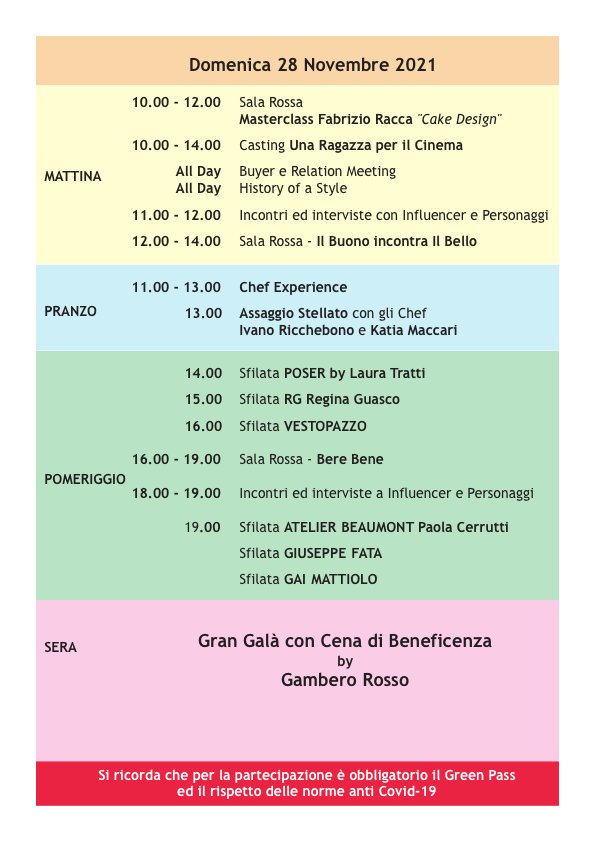 Domenica 28 Novembre 2021

MATTINA

10.00 - 12.00 Sala Rossa
Masterclass Fabrizio Racca "Cake Design"

10.00 - 14.00 Casting Una Ragazza per il Cinema

All Day Buyer e Relation Meeting
All Day History of a Style

11.00 - 12.00 Incontri ed interviste con Influencer e Personaggi

12.00 - 14.00 Sala Rossa - Il Buono incontra Il Bello

PRANZO

11.00 - 13.00 Chef Experience

13.00 Assaggio Stellato con gli Chef
Ivano Ricchebono e Katia Maccari

POMERIGGIO

14.00 Sfilata POSER by Laura Tratti

15.00 Sfilata RG Regina Guasco

16.00 Sfilata VESTOPAZZO

16.00 - 19.00 Sala Rossa - Bere Bene

18.00 - 19.00 Incontri ed interviste a Influencer e Personaggi

19.00 Sfilata ATELIER BEAUMONT Paola Cerrutti

Sfilata GIUSEPPE FATA

Sfilata GAI MATTIOLO

SERA

Gran Galà con Cena di Beneficenza
by
Gambero Rosso

Si ricorda che per la partecipazione è obbligatorio il Green Pass ed il rispetto delle norme anti Covid-19